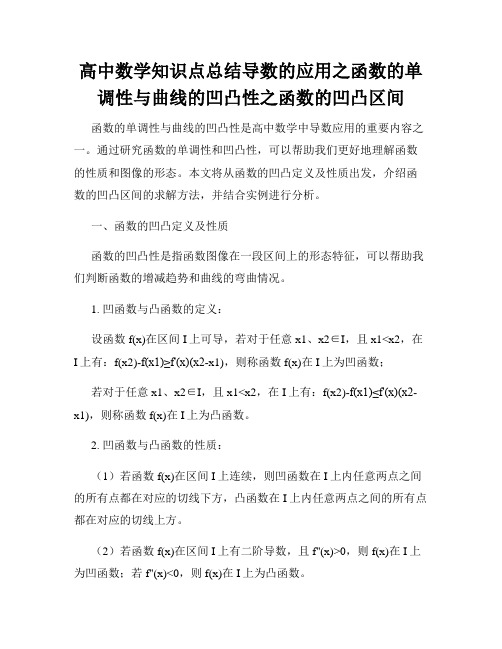 高中数学知识点总结导数的应用之函数的单调性与曲线的凹凸性之函数的凹凸区间

函数的单调性与曲线的凹凸性是高中数学中导数应用的重要内容之一。通过研究函数的单调性和凹凸性，可以帮助我们更好地理解函数的性质和图像的形态。本文将从函数的凹凸定义及性质出发，介绍函数的凹凸区间的求解方法，并结合实例进行分析。

一、函数的凹凸定义及性质

函数的凹凸性是指函数图像在一段区间上的形态特征，可以帮助我们判断函数的增减趋势和曲线的弯曲情况。

1. 凹函数与凸函数的定义：

设函数 f(x)在区间 I 上可导，若对于任意 x1、x2∈I，且 x1<x2，在 I 上有：f(x2)-f(x1)≥f'(x)(x2-x1)，则称函数 f(x)在 I 上为凹函数；

若对于任意 x1、x2∈I，且 x1<x2，在 I 上有：f(x2)-f(x1)≤f'(x)(x2-x1)，则称函数 f(x)在 I 上为凸函数。

2. 凹函数与凸函数的性质：

（1）若函数 f(x)在区间 I 上连续，则凹函数在 I 上内任意两点之间的所有点都在对应的切线下方，凸函数在 I 上内任意两点之间的所有点都在对应的切线上方。

（2）若函数 f(x)在区间 I 上有二阶导数，且 f''(x)>0，则 f(x)在 I 上为凹函数；若 f''(x)<0，则 f(x)在 I 上为凸函数。